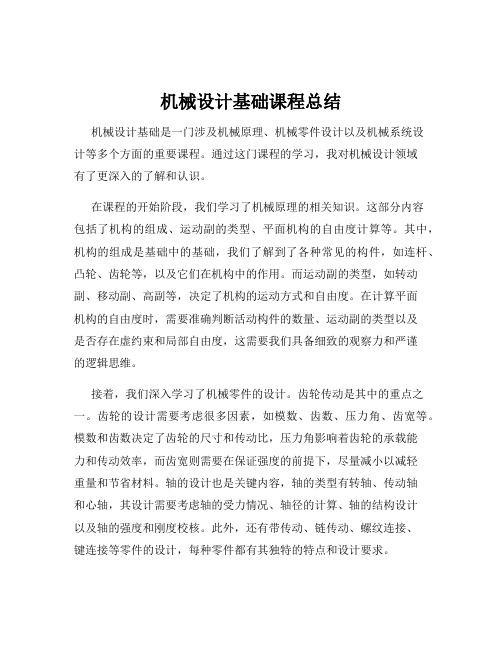 机械设计基础课程总结

机械设计基础是一门涉及机械原理、机械零件设计以及机械系统设计等多个方面的重要课程。通过这门课程的学习，我对机械设计领域有了更深入的了解和认识。

在课程的开始阶段，我们学习了机械原理的相关知识。这部分内容包括了机构的组成、运动副的类型、平面机构的自由度计算等。其中，机构的组成是基础中的基础，我们了解到了各种常见的构件，如连杆、凸轮、齿轮等，以及它们在机构中的作用。而运动副的类型，如转动副、移动副、高副等，决定了机构的运动方式和自由度。在计算平面机构的自由度时，需要准确判断活动构件的数量、运动副的类型以及是否存在虚约束和局部自由度，这需要我们具备细致的观察力和严谨的逻辑思维。

接着，我们深入学习了机械零件的设计。齿轮传动是其中的重点之一。齿轮的设计需要考虑很多因素，如模数、齿数、压力角、齿宽等。模数和齿数决定了齿轮的尺寸和传动比，压力角影响着齿轮的承载能力和传动效率，而齿宽则需要在保证强度的前提下，尽量减小以减轻重量和节省材料。轴的设计也是关键内容，轴的类型有转轴、传动轴和心轴，其设计需要考虑轴的受力情况、轴径的计算、轴的结构设计以及轴的强度和刚度校核。此外，还有带传动、链传动、螺纹连接、键连接等零件的设计，每种零件都有其独特的特点和设计要求。